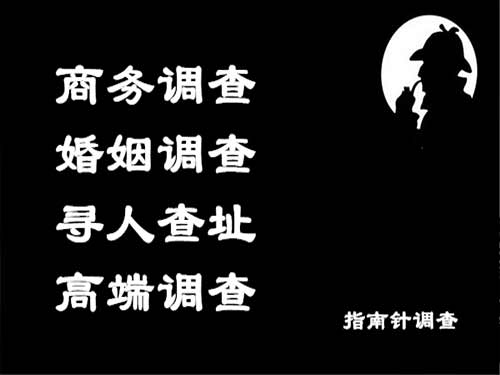 商务调查
婚姻调查
寻人查址
高端调查

指南针调查